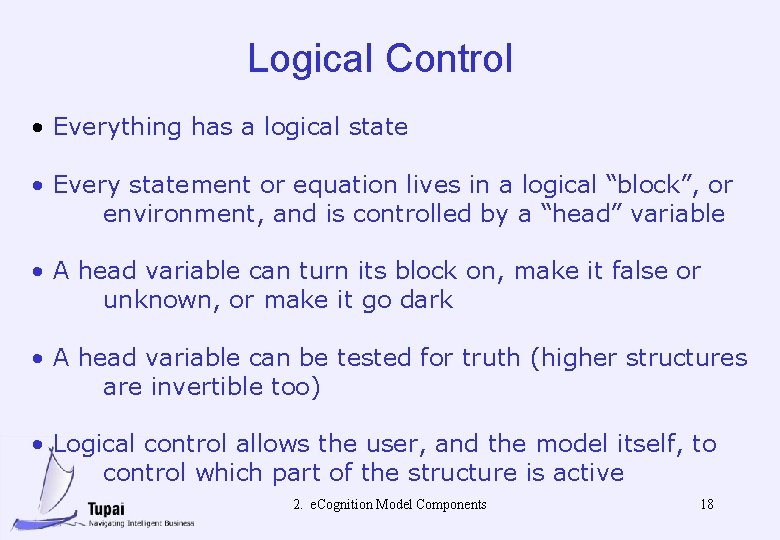 Logical Control

• Everything has a logical state

• Every statement or equation lives in a logical “block”, or environment, and is controlled by a “head” variable

• A head variable can turn its block on, make it false or unknown, or make it go dark

• A head variable can be tested for truth (higher structures are invertible too)

• Logical control allows the user, and the model itself, to control which part of the structure is active

Tupai
Navigating Intelligent Business

2. eCognition Model Components

18